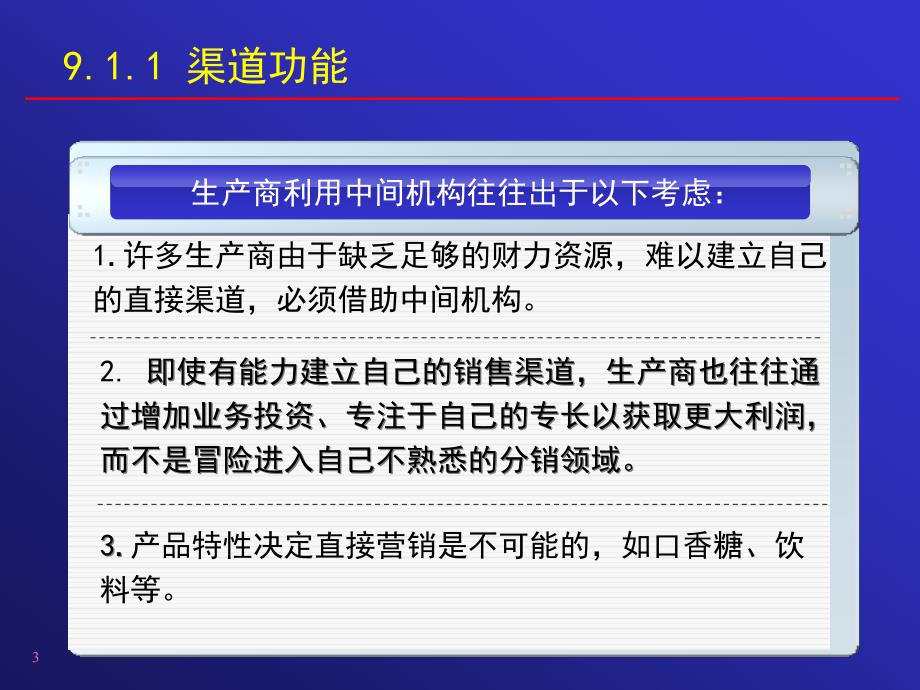 9.1.1 渠道功能

生产商利用中间机构往往出于以下考虑：

1. 许多生产商由于缺乏足够的财力资源，难以建立自己的直接渠道，必须借助中间机构。

2. 即使有能力建立自己的销售渠道，生产商也往往通过增加业务投资、专注于自己的专长以获取更大利润，而不是冒险进入自己不熟悉的分销领域。

3. 产品特性决定直接营销是不可能的，如口香糖、饮料等。

3